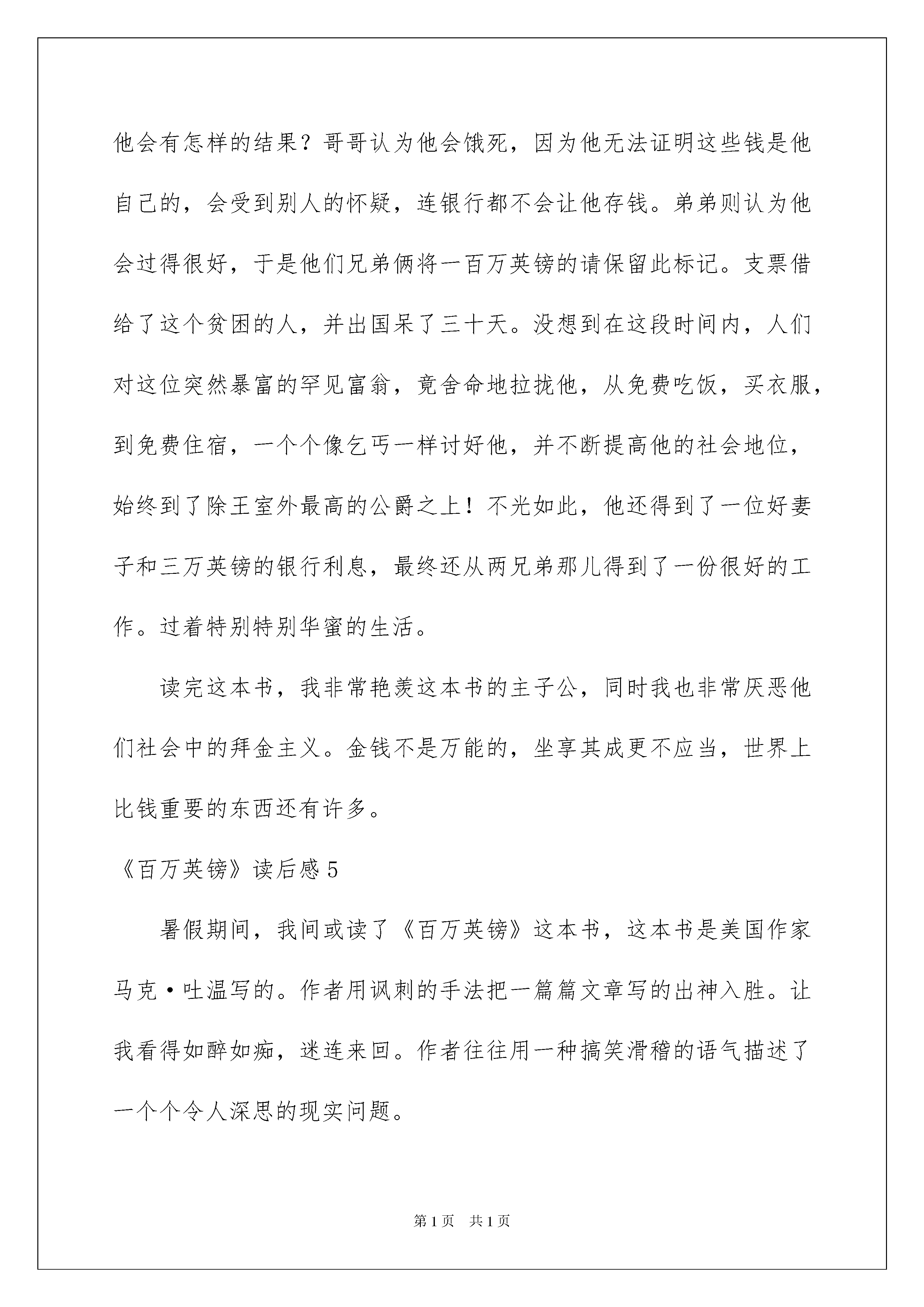 他会有怎样的结果？哥哥认为他会饿死，因为他无法证明这些钱是他自己的，会受到别人的怀疑，连银行都不会让他存钱。弟弟则认为他会过得很好，于是他们兄弟俩将一百万英镑的请保留此标记。支票借给了这个贫困的人，并出国呆了三十天。没想到在这段时间内，人们对这位突然暴富的罕见富翁，竟舍命地拉拢他，从免费吃饭，买衣服，到免费住宿，一个个像乞丐一样讨好他，并不断提高他的社会地位，始终到了除王室外最高的公爵之上！不光如此，他还得到了一位好妻子和三万英镑的银行利息，最终还从两兄弟那儿得到了一份很好的工作。过着特别特别华蜜的生活。

读完这本书，我非常艳羡这本书的主子公，同时我也非常厌恶他们社会中的拜金主义。金钱不是万能的，坐享其成更不应当，世界上比钱重要的东西还有许多。

《百万英镑》读后感 5

暑假期间，我间或读了《百万英镑》这本书，这本书是美国作家马克·吐温写的。作者用讽刺的手法把一篇篇文章写的出神入胜。让我看得如醉如痴，迷连来回。作者往往用一种搞笑滑稽的语气描述了一个个令人深思的现实问题。

第 1 页　共 1 页